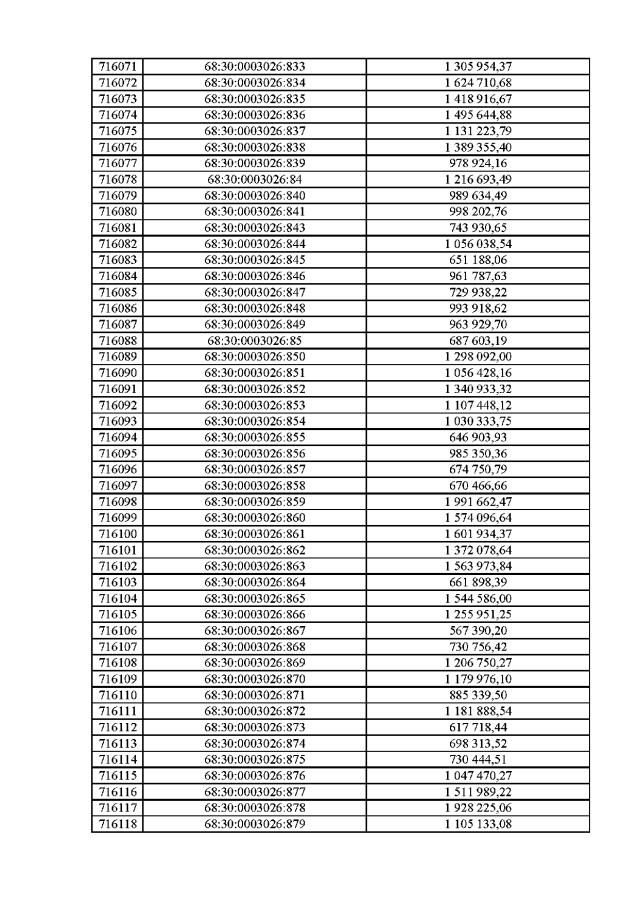 | 716071 | 68:30:0003026:833 | 1 305 954,37 |
|---|---|---|
| 716072 | 68:30:0003026:834 | 1 624 710,68 |
| 716073 | 68:30:0003026:835 | 1 418 916,67 |
| 716074 | 68:30:0003026:836 | 1 495 644,88 |
| 716075 | 68:30:0003026:837 | 1 131 223,79 |
| 716076 | 68:30:0003026:838 | 1 389 355,40 |
| 716077 | 68:30:0003026:839 | 978 924,16 |
| 716078 | 68:30:0003026:84 | 1 216 693,49 |
| 716079 | 68:30:0003026:840 | 989 634,49 |
| 716080 | 68:30:0003026:841 | 998 202,76 |
| 716081 | 68:30:0003026:843 | 743 930,65 |
| 716082 | 68:30:0003026:844 | 1 056 038,54 |
| 716083 | 68:30:0003026:845 | 651 188,06 |
| 716084 | 68:30:0003026:846 | 961 787,63 |
| 716085 | 68:30:0003026:847 | 729 938,22 |
| 716086 | 68:30:0003026:848 | 993 918,62 |
| 716087 | 68:30:0003026:849 | 963 929,70 |
| 716088 | 68:30:0003026:85 | 687 603,19 |
| 716089 | 68:30:0003026:850 | 1 298 092,00 |
| 716090 | 68:30:0003026:851 | 1 056 428,16 |
| 716091 | 68:30:0003026:852 | 1 340 933,32 |
| 716092 | 68:30:0003026:853 | 1 107 448,12 |
| 716093 | 68:30:0003026:854 | 1 030 333,75 |
| 716094 | 68:30:0003026:855 | 646 903,93 |
| 716095 | 68:30:0003026:856 | 985 350,36 |
| 716096 | 68:30:0003026:857 | 674 750,79 |
| 716097 | 68:30:0003026:858 | 670 466,66 |
| 716098 | 68:30:0003026:859 | 1 991 662,47 |
| 716099 | 68:30:0003026:860 | 1 574 096,64 |
| 716100 | 68:30:0003026:861 | 1 601 934,37 |
| 716101 | 68:30:0003026:862 | 1 372 078,64 |
| 716102 | 68:30:0003026:863 | 1 563 973,84 |
| 716103 | 68:30:0003026:864 | 661 898,39 |
| 716104 | 68:30:0003026:865 | 1 544 586,00 |
| 716105 | 68:30:0003026:866 | 1 255 951,25 |
| 716106 | 68:30:0003026:867 | 567 390,20 |
| 716107 | 68:30:0003026:868 | 730 756,42 |
| 716108 | 68:30:0003026:869 | 1 206 750,27 |
| 716109 | 68:30:0003026:870 | 1 179 976,10 |
| 716110 | 68:30:0003026:871 | 885 339,50 |
| 716111 | 68:30:0003026:872 | 1 181 888,54 |
| 716112 | 68:30:0003026:873 | 617 718,44 |
| 716113 | 68:30:0003026:874 | 698 313,52 |
| 716114 | 68:30:0003026:875 | 730 444,51 |
| 716115 | 68:30:0003026:876 | 1 047 470,27 |
| 716116 | 68:30:0003026:877 | 1 511 989,22 |
| 716117 | 68:30:0003026:878 | 1 928 225,06 |
| 716118 | 68:30:0003026:879 | 1 105 133,08 |